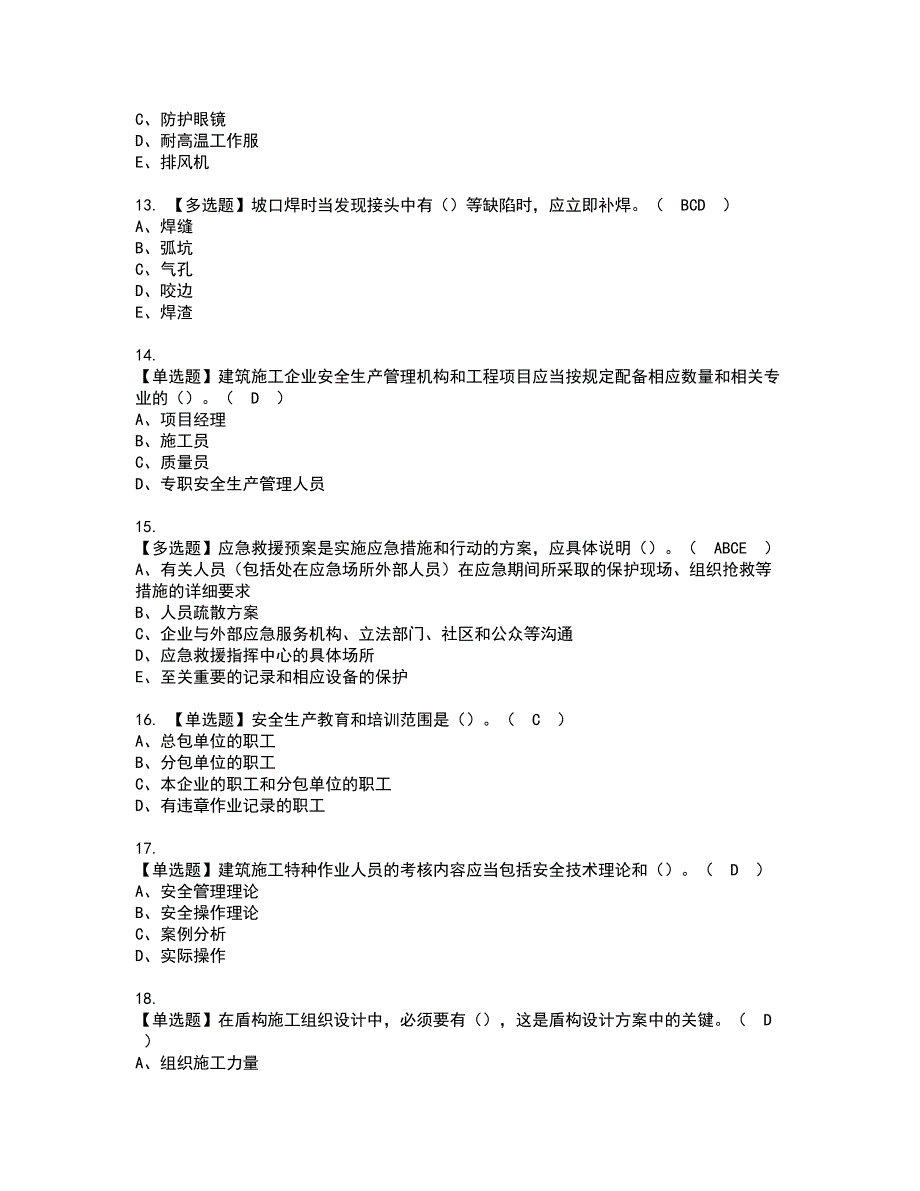 C、防护眼镜
D、耐高温工作服
E、排风机

13. 【多选题】坡口焊时当发现接头中有（）等缺陷时，应立即补焊。（ BCD ）
A、焊缝
B、弧坑
C、气孔
D、咬边
E、焊渣

14.
【单选题】建筑施工企业安全生产管理机构和工程项目应当按规定配备相应数量和相关专业的（）。（ D ）
A、项目经理
B、施工员
C、质量员
D、专职安全生产管理人员

15.
【多选题】应急救援预案是实施应急措施和行动的方案，应具体说明（）。（ ABCE ）
A、有关人员（包括处在应急场所外部人员）在应急期间所采取的保护现场、组织抢救等措施的详细要求
B、人员疏散方案
C、企业与外部应急服务机构、立法部门、社区和公众等沟通
D、应急救援指挥中心的具体场所
E、至关重要的记录和相应设备的保护

16. 【单选题】安全生产教育和培训范围是（）。（ C ）
A、总包单位的职工
B、分包单位的职工
C、本企业的职工和分包单位的职工
D、有违章作业记录的职工

17.
【单选题】建筑施工特种作业人员的考核内容应当包括安全技术理论和（）。（ D ）
A、安全管理理论
B、安全操作理论
C、案例分析
D、实际操作

18.
【单选题】在盾构施工组织设计中，必须要有（），这是盾构设计方案中的关键。（ D ）
A、组织施工力量